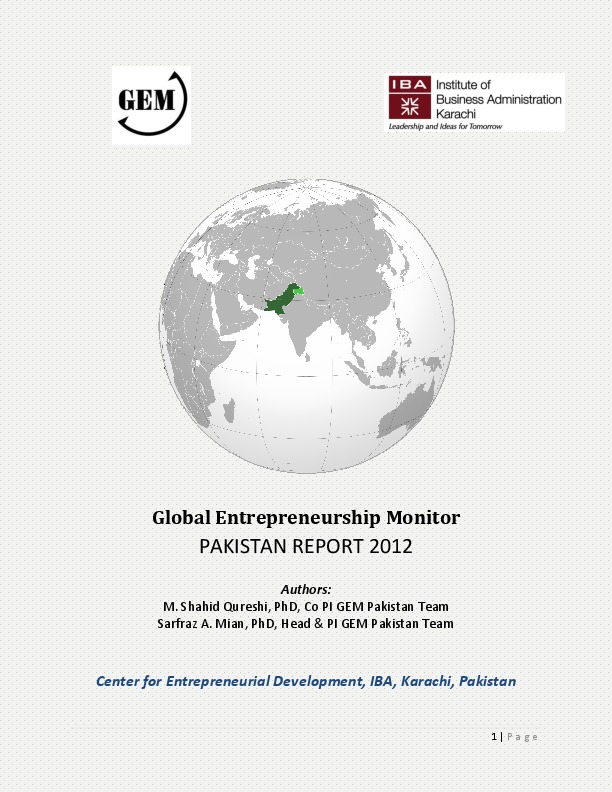 GEM

IBA Institute of Business Administration Karachi
Leadership and Ideas for Tomorrow

Global Entrepreneurship Monitor
PAKISTAN REPORT 2012

Authors:
M. Shahid Qureshi, PhD, Co PI GEM Pakistan Team
Sarfraz A. Mian, PhD, Head & PI GEM Pakistan Team

Center for Entrepreneurial Development, IBA, Karachi, Pakistan

1 | Page